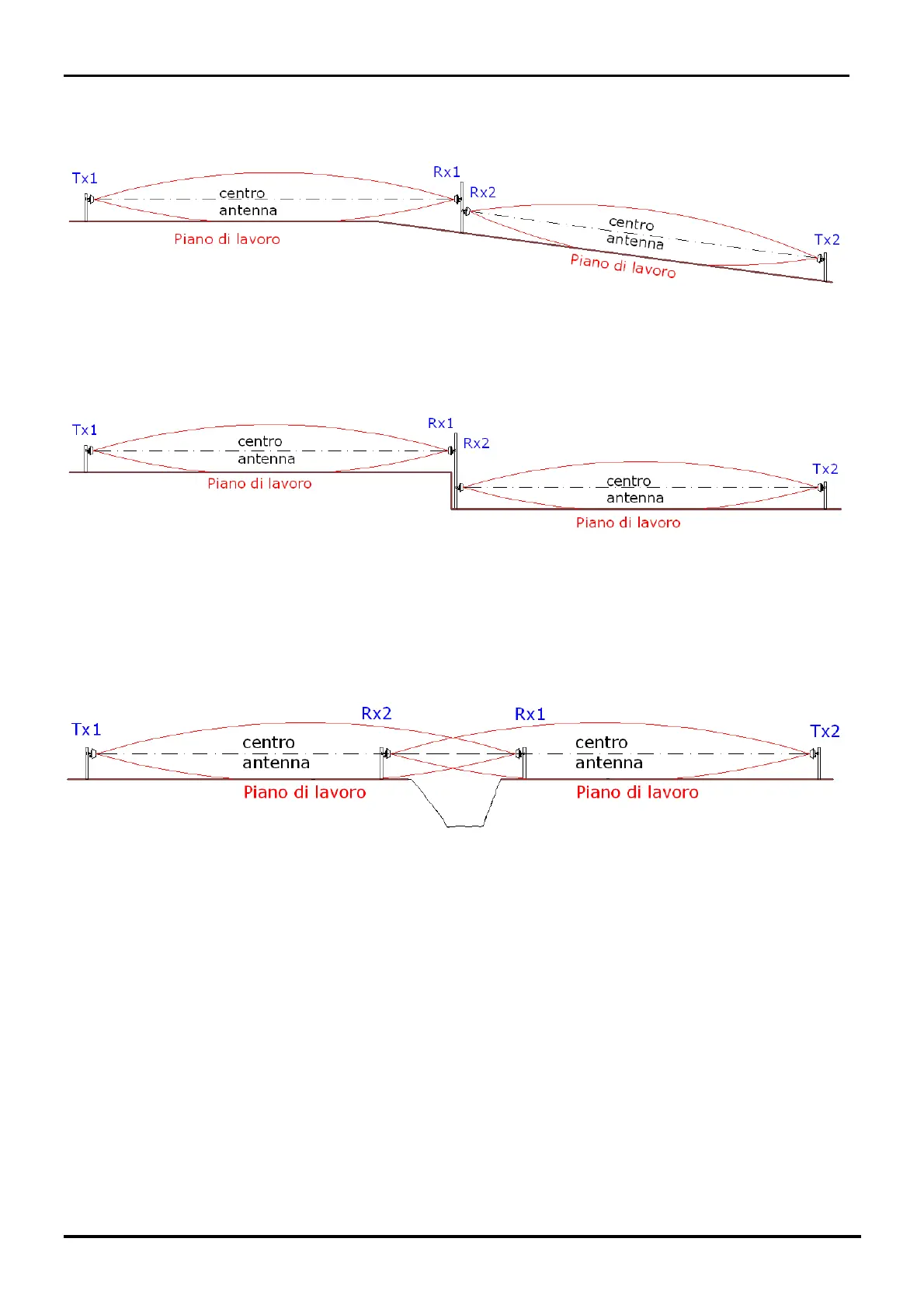 Tx1
centro
antenna
Rx1
Rx2
Piano di lavoro
centro
antenna
Tx2
Piano di lavoro

Tx1
centro
antenna
Rx1
Rx2
Piano di lavoro
centro
antenna
Tx2
Piano di lavoro

Tx1
centro
antenna
Rx2
Rx1
centro
antenna
Tx2
Piano di lavoro
Piano di lavoro